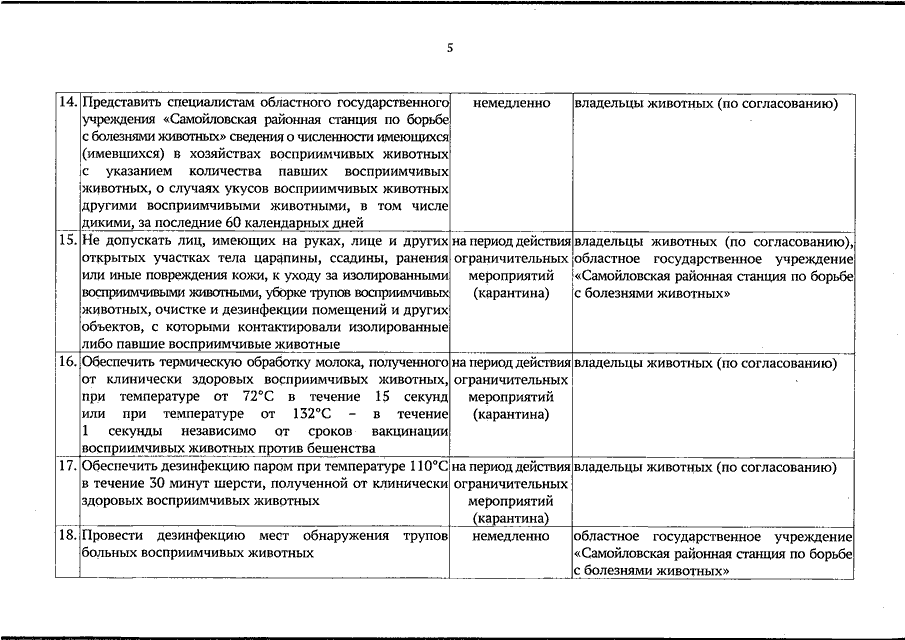 5

| | | | |
|---|---|---|---|
| 14. | Представить специалистам областного государственного учреждения «Самойловская районная станция по борьбе с болезнями животных» сведения о численности имеющихся (имевшихся) в хозяйствах восприимчивых животных с указанием количества павших восприимчивых животных, о случаях укусов восприимчивых животных другими восприимчивыми животными, в том числе дикими, за последние 60 календарных дней | немедленно | владельцы животных (по согласованию) |
| 15. | Не допускать лиц, имеющих на руках, лице и других открытых участках тела царапины, ссадины, ранения или иные повреждения кожи, к уходу за изолированными восприимчивыми животными, уборке трупов восприимчивых животных, очистке и дезинфекции помещений и других объектов, с которыми контактировали изолированные либо павшие восприимчивые животные | на период действия ограничительных мероприятий (карантина) | владельцы животных (по согласованию), областное государственное учреждение «Самойловская районная станция по борьбе с болезнями животных» |
| 16. | Обеспечить термическую обработку молока, полученного от клинически здоровых восприимчивых животных, при температуре от 72°C в течение 15 секунд или при температуре от 132°C – в течение 1 секунды независимо от сроков вакцинации восприимчивых животных против бешенства | на период действия ограничительных мероприятий (карантина) | владельцы животных (по согласованию) |
| 17. | Обеспечить дезинфекцию паром при температуре 110°C в течение 30 минут шерсти, полученной от клинически здоровых восприимчивых животных | на период действия ограничительных мероприятий (карантина) | владельцы животных (по согласованию) |
| 18. | Провести дезинфекцию мест обнаружения трупов больных восприимчивых животных | немедленно | областное государственное учреждение «Самойловская районная станция по борьбе с болезнями животных» |